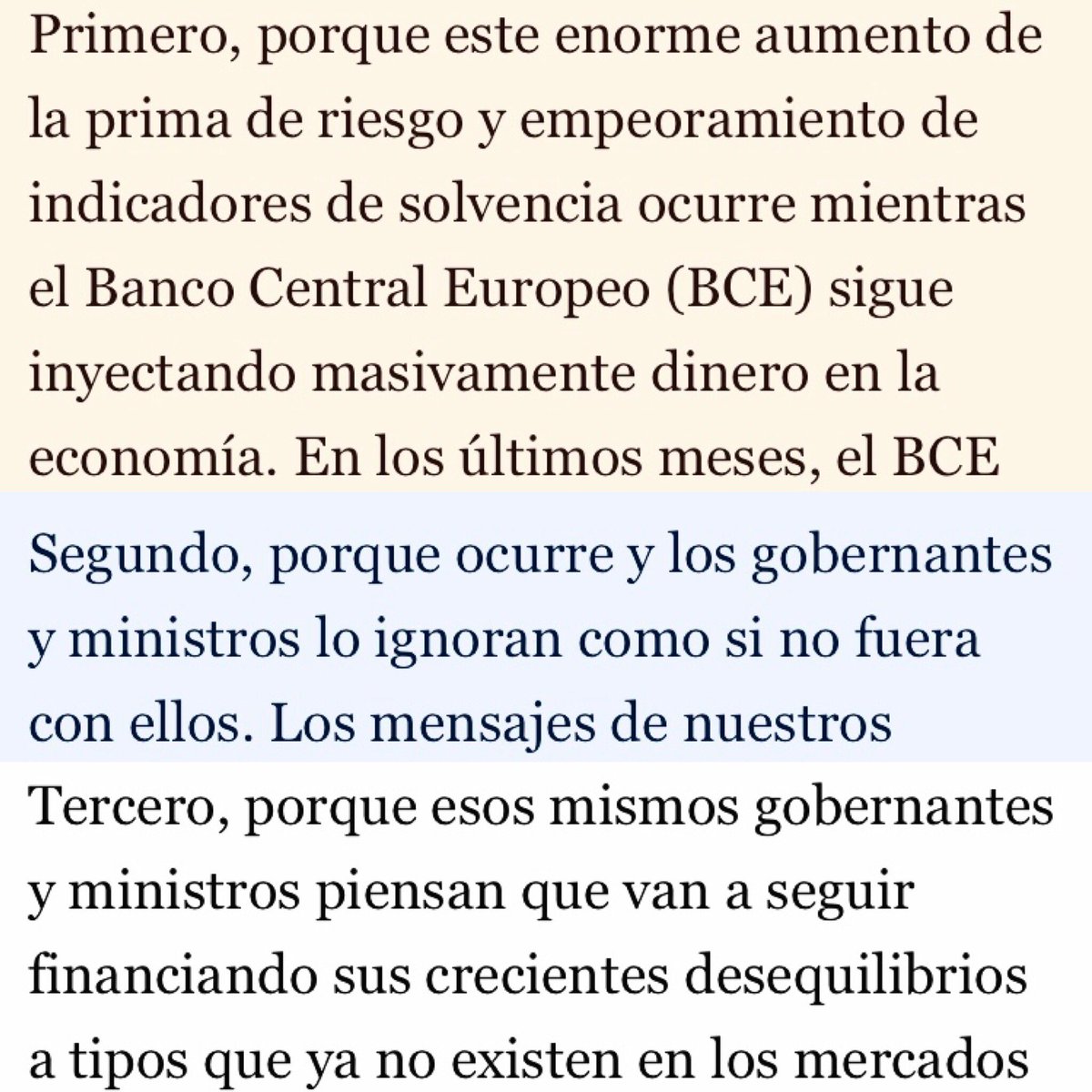 Primero, porque este enorme aumento de la prima de riesgo y empeoramiento de indicadores de solvencia ocurre mientras el Banco Central Europeo (BCE) sigue inyectando masivamente dinero en la economía. En los últimos meses, el BCE

Segundo, porque ocurre y los gobernantes y ministros lo ignoran como si no fuera con ellos. Los mensajes de nuestros

Tercero, porque esos mismos gobernantes y ministros piensan que van a seguir financiando sus crecientes desequilibrios a tipos que ya no existen en los mercados